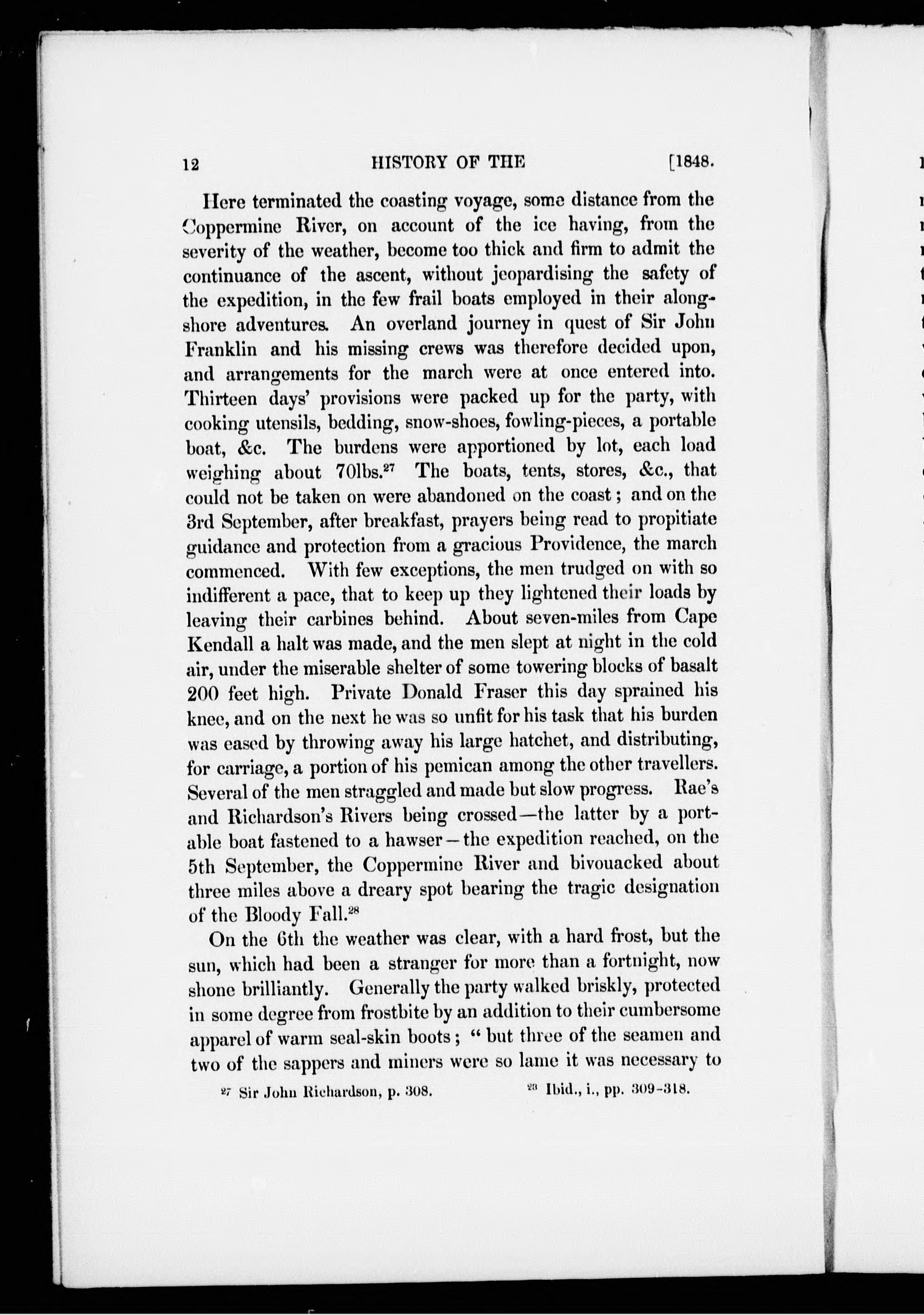 12 HISTORY OF THE [1848.

Here terminated the coasting voyage, some distance from the Coppermine River, on account of the ice having, from the severity of the weather, become too thick and firm to admit the continuance of the ascent, without jeopardising the safety of the expedition, in the few frail boats employed in their alongshore adventures. An overland journey in quest of Sir John Franklin and his missing crews was therefore decided upon, and arrangements for the march were at once entered into. Thirteen days' provisions were packed up for the party, with cooking utensils, bedding, snow-shoes, fowling-pieces, a portable boat, &c. The burdens were apportioned by lot, each load weighing about 70lbs.$^{27}$ The boats, tents, stores, &c., that could not be taken on were abandoned on the coast; and on the 3rd September, after breakfast, prayers being read to propitiate guidance and protection from a gracious Providence, the march commenced. With few exceptions, the men trudged on with so indifferent a pace, that to keep up they lightened their loads by leaving their carbines behind. About seven-miles from Cape Kendall a halt was made, and the men slept at night in the cold air, under the miserable shelter of some towering blocks of basalt 200 feet high. Private Donald Fraser this day sprained his knee, and on the next he was so unfit for his task that his burden was eased by throwing away his large hatchet, and distributing, for carriage, a portion of his pemican among the other travellers. Several of the men straggled and made but slow progress. Rae's and Richardson's Rivers being crossed—the latter by a portable boat fastened to a hawser—the expedition reached, on the 5th September, the Coppermine River and bivouacked about three miles above a dreary spot bearing the tragic designation of the Bloody Fall.$^{28}$

On the 6th the weather was clear, with a hard frost, but the sun, which had been a stranger for more than a fortnight, now shone brilliantly. Generally the party walked briskly, protected in some degree from frostbite by an addition to their cumbersome apparel of warm seal-skin boots; "but three of the seamen and two of the sappers and miners were so lame it was necessary to

$^{27}$ Sir John Richardson, p. 308. $^{28}$ Ibid., i., pp. 309-318.